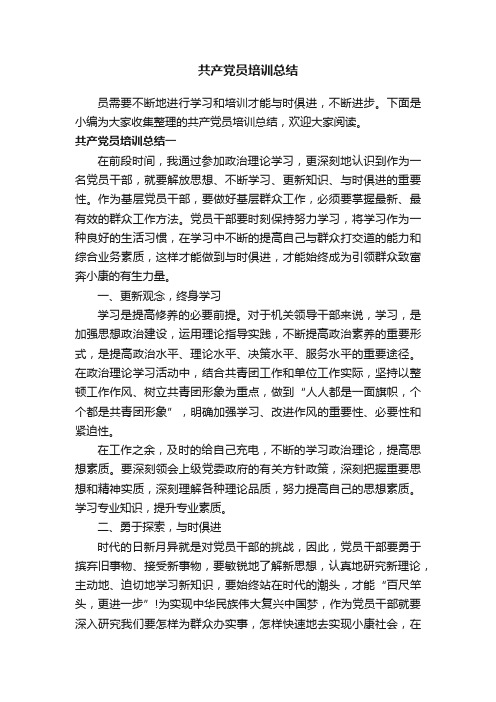 共产党员培训总结

员需要不断地进行学习和培训才能与时俱进，不断进步。下面是小编为大家收集整理的共产党员培训总结，欢迎大家阅读。

共产党员培训总结一

在前段时间，我通过参加政治理论学习，更深刻地认识到作为一名党员干部，就要解放思想、不断学习、更新知识、与时俱进的重要性。作为基层党员干部，要做好基层群众工作，必须要掌握最新、最有效的群众工作方法。党员干部要时刻保持努力学习，将学习作为一种良好的生活习惯，在学习中不断的提高自己与群众打交道的能力和综合业务素质，这样才能做到与时俱进，才能始终成为引领群众致富奔小康的有生力量。

一、更新观念，终身学习

学习是提高修养的必要前提。对于机关领导干部来说，学习，是加强思想政治建设，运用理论指导实践，不断提高政治素养的重要形式，是提高政治水平、理论水平、决策水平、服务水平的重要途径。在政治理论学习活动中，结合共青团工作和单位工作实际，坚持以整顿工作作风、树立共青团形象为重点，做到“人人都是一面旗帜，个个都是共青团形象”，明确加强学习、改进作风的重要性、必要性和紧迫性。

在工作之余，及时的给自己充电，不断的学习政治理论，提高思想素质。要深刻领会上级党委政府的有关方针政策，深刻把握重要思想和精神实质，深刻理解各种理论品质，努力提高自己的思想素质。学习专业知识，提升专业素质。

二、勇于探索，与时俱进

时代的日新月异就是对党员干部的挑战，因此，党员干部要勇于摈弃旧事物、接受新事物，要敏锐地了解新思想，认真地研究新理论，主动地、迫切地学习新知识，要始终站在时代的潮头，才能“百尺竿头，更进一步”!为实现中华民族伟大复兴中国梦，作为党员干部就要深入研究我们要怎样为群众办实事，怎样快速地去实现小康社会，在